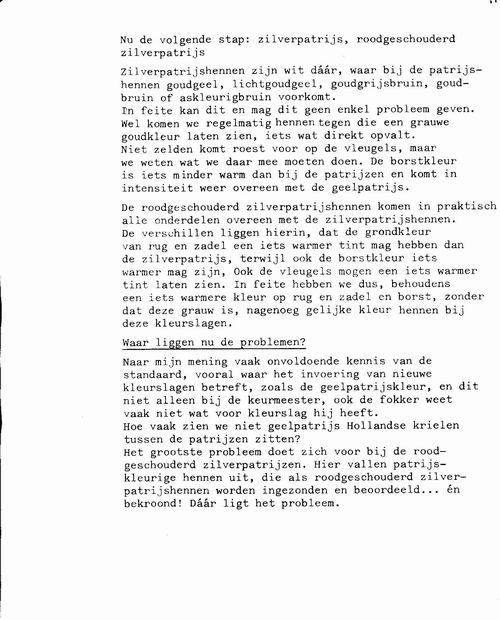 Nu de volgende stap: zilverpatrijs, roodgeschouderd zilverpatrijs

Zilverpatrijshennen zijn wit dáár, waar bij de patrijshennen goudgeel, lichtgoudgeel, goudgrijsbruin, goudbruin of askleurigbruin voorkomt.
In feite kan dit en mag dit geen enkel probleem geven. Wel komen we regelmatig hennen tegen die een grauwe goudkleur laten zien, iets wat direkt opvalt. Niet zelden komt roest voor op de vleugels, maar we weten wat we daar mee moeten doen. De borstkleur is iets minder warm dan bij de patrijzen en komt in intensiteit weer overeen met de geelpatrijs.

De roodgeschouderd zilverpatrijshennen komen in praktisch alle onderdelen overeen met de zilverpatrijshennen. De verschillen liggen hierin, dat de grondkleur van rug en zadel een iets warmer tint mag hebben dan de zilverpatrijs, terwijl ook de borstkleur iets warmer mag zijn, Ook de vleugels mogen een iets warmer tint laten zien. In feite hebben we dus, behoudens een iets warmere kleur op rug en zadel en borst, zonder dat deze grauw is, nagenoeg gelijke kleur hennen bij deze kleurslagen.

Waar liggen nu de problemen?

Naar mijn mening vaak onvoldoende kennis van de standaard, vooral waar het invoering van nieuwe kleurslagen betreft, zoals de geelpatrijskleur, en dit niet alleen bij de keurmeester, ook de fokker weet vaak niet wat voor kleurslag hij heeft.
Hoe vaak zien we niet geelpatrijs Hollandse krielen tussen de patrijzen zitten?
Het grootste probleem doet zich voor bij de roodgeschouderd zilverpatrijzen. Hier vallen patrijskleurige hennen uit, die als roodgeschouderd zilverpatrijshennen worden ingezonden en beoordeeld... én bekroond! Dáár ligt het probleem.